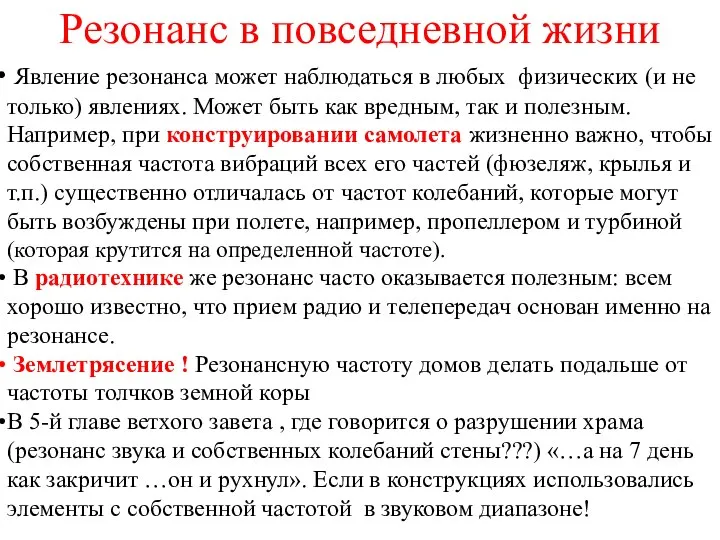 Резонанс в повседневной жизни

• Явление резонанса может наблюдаться в любых физических (и не только) явлениях. Может быть как вредным, так и полезным. Например, при конструировании самолета жизненно важно, чтобы собственная частота вибраций всех его частей (фюзеляж, крылья и т.п.) существенно отличалась от частот колебаний, которые могут быть возбуждены при полете, например, пропеллером и турбиной (которая крутится на определенной частоте).

• В радиотехнике же резонанс часто оказывается полезным: всем хорошо известно, что прием радио и телепередач основан именно на резонансе.

• Землетрясение ! Резонансную частоту домов делать подальше от частоты толчков земной коры

•В 5-й главе ветхого завета , где говорится о разрушении храма (резонанс звука и собственных колебаний стены???) «…а на 7 день как закричит …он и рухнул». Если в конструкциях использовались элементы с собственной частотой в звуковом диапазоне!